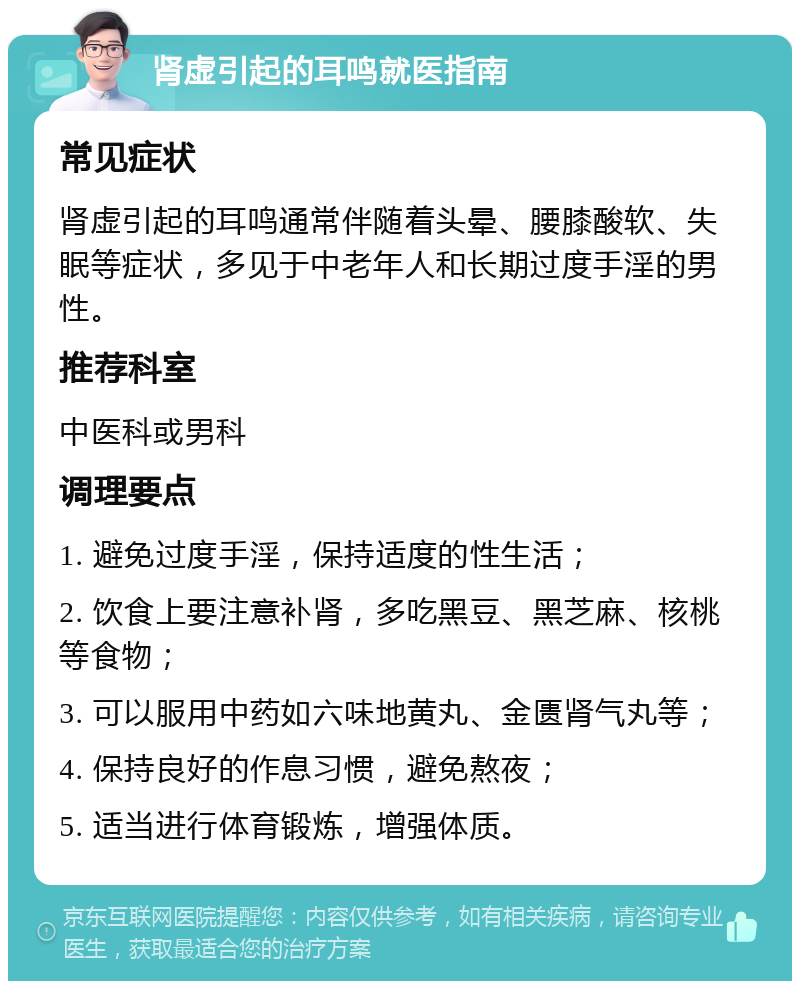 肾虚引起的耳鸣就医指南

常见症状

肾虚引起的耳鸣通常伴随着头晕、腰膝酸软、失眠等症状，多见于中老年人和长期过度手淫的男性。

推荐科室

中医科或男科

调理要点

1. 避免过度手淫，保持适度的性生活；

2. 饮食上要注意补肾，多吃黑豆、黑芝麻、核桃等食物；

3. 可以服用中药如六味地黄丸、金匮肾气丸等；

4. 保持良好的作息习惯，避免熬夜；

5. 适当进行体育锻炼，增强体质。

京东互联网医院提醒您：内容仅供参考，如有相关疾病，请咨询专业医生，获取最适合您的治疗方案